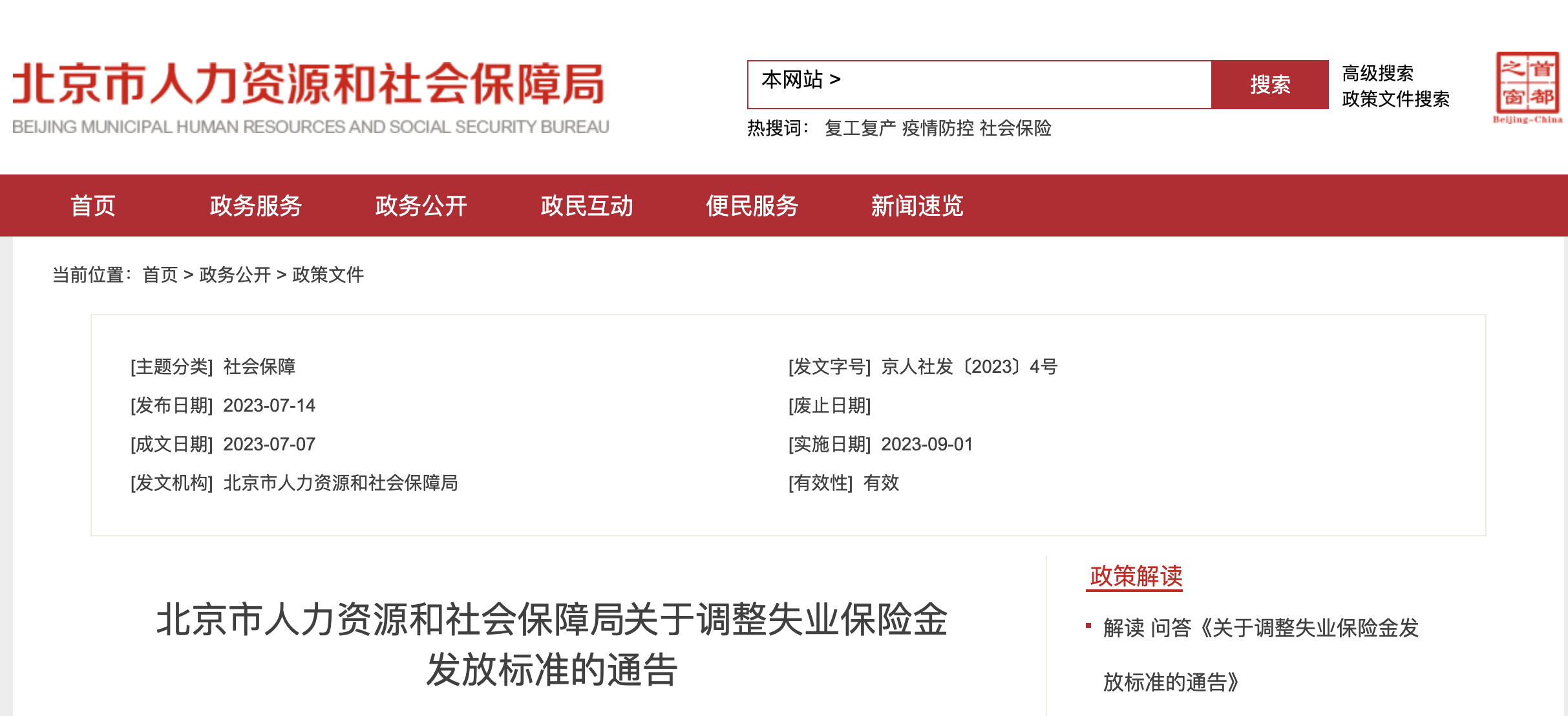 北京市人力资源和社会保障局
BEIJING MUNICIPAL HUMAN RESOURCES AND SOCIAL SECURITY BUREAU

本网站 >

搜索

高级搜索
政策文件搜索

首都之窗
Beijing-China

热搜词： 复工复产 疫情防控 社会保险

首页 政务服务 政务公开 政民互动 便民服务 新闻速览

当前位置： 首页 > 政务公开 > 政策文件

[主题分类] 社会保障

[发布日期] 2023-07-14

[成文日期] 2023-07-07

[发文机构] 北京市人力资源和社会保障局

[发文字号] 京人社发〔2023〕4号

[废止日期]

[实施日期] 2023-09-01

[有效性] 有效

北京市人力资源和社会保障局关于调整失业保险金发放标准的通告

政策解读

解读 问答《关于调整失业保险金发放标准的通告》